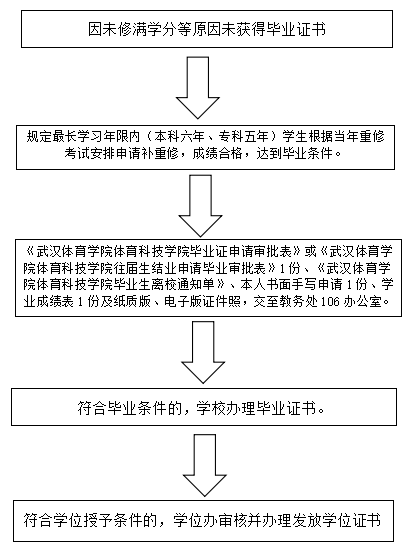 因未修满学分等原因未获得毕业证书

规定最长学习年限内（本科六年、专科五年）学生根据当年重修考试安排申请补重修，成绩合格，达到毕业条件。

《武汉体育学院体育科技学院毕业证申请审批表》或《武汉体育学院体育科技学院往届生结业申请毕业审批表》1份、《武汉体育学院体育科技学院毕业生离校通知单》、本人书面手写申请1份、学业成绩表1份及纸质版、电子版证件照，交至教务处106办公室。

符合毕业条件的，学校办理毕业证书。

符合学位授予条件的，学位办审核并办理发放学位证书